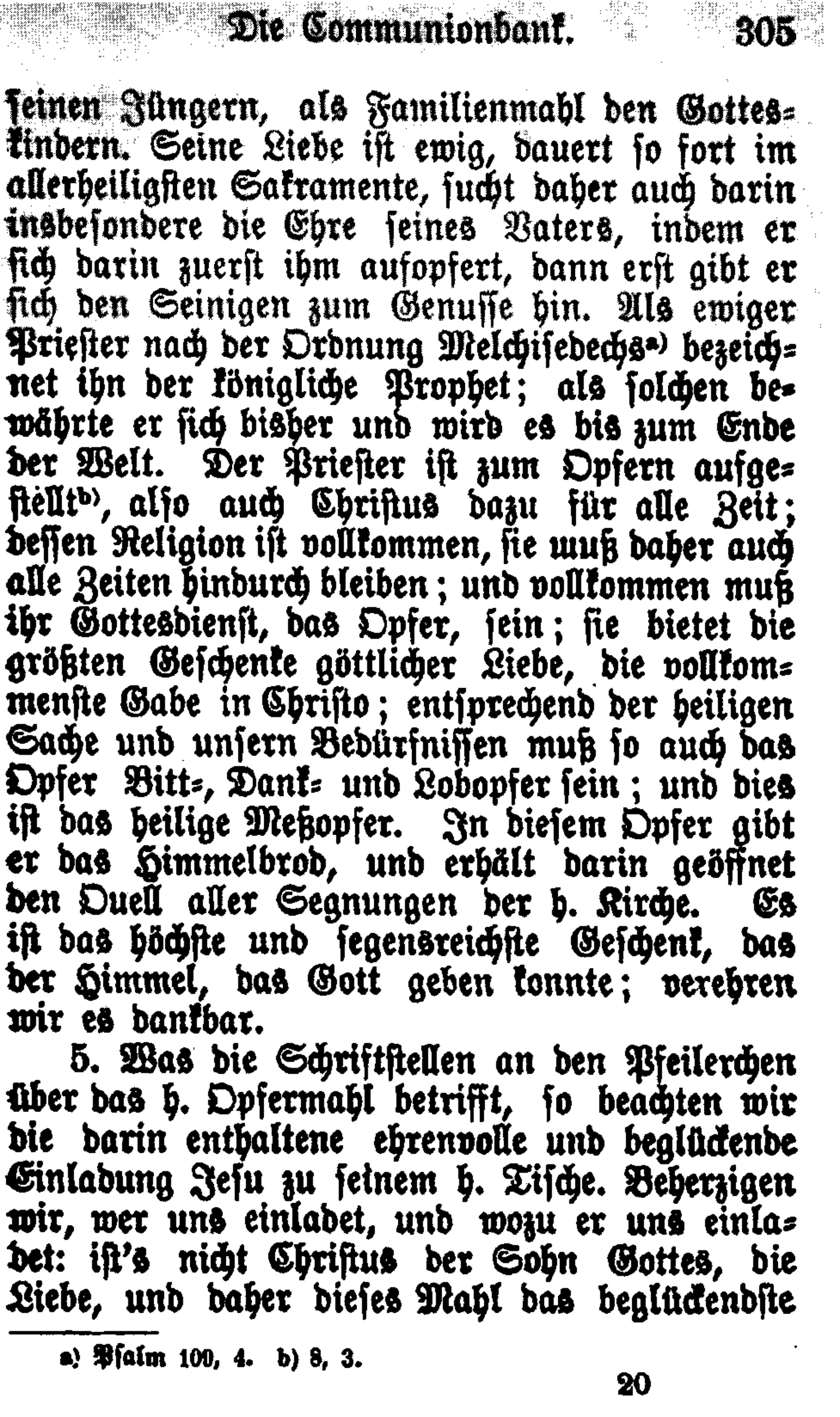 Die Communionbank. 305

seinen Jüngern, als Familienmahl den Gotteskindern. Seine Liebe ist ewig, dauert so fort im allerheiligsten Sakramente, sucht daher auch darin insbesondere die Ehre seines Vaters, indem er sich darin zuerst ihm aufopfert, dann erst gibt er sich den Seinigen zum Genusse hin. Als ewiger Priester nach der Ordnung Melchisedechs$^{a)}$ bezeichnet ihn der königliche Prophet; als solchen bewährte er sich bisher und wird es bis zum Ende der Welt. Der Priester ist zum Opfern aufgestellt$^{b)}$, also auch Christus dazu für alle Zeit; dessen Religion ist vollkommen, sie muß daher auch alle Zeiten hindurch bleiben; und vollkommen muß ihr Gottesdienst, das Opfer, sein; sie bietet die größten Geschenke göttlicher Liebe, die vollkommenste Gabe in Christo; entsprechend der heiligen Sache und unsern Bedürfnissen muß so auch das Opfer Bitt-, Dank- und Lobopfer sein; und dies ist das heilige Meßopfer. In diesem Opfer gibt er das Himmelbrod, und erhält darin geöffnet den Quell aller Segnungen der h. Kirche. Es ist das höchste und segensreichste Geschenk, das der Himmel, das Gott geben konnte; verehren wir es dankbar.

5. Was die Schriftstellen an den Pfeilerchen über das h. Opfermahl betrifft, so beachten wir die darin enthaltene ehrenvolle und beglückende Einladung Jesu zu seinem h. Tische. Beherzigen wir, wer uns einladet, und wozu er uns einladet: ist's nicht Christus der Sohn Gottes, die Liebe, und daher dieses Mahl das beglückendste

a) Psalm 100, 4. b) 8, 3.

20